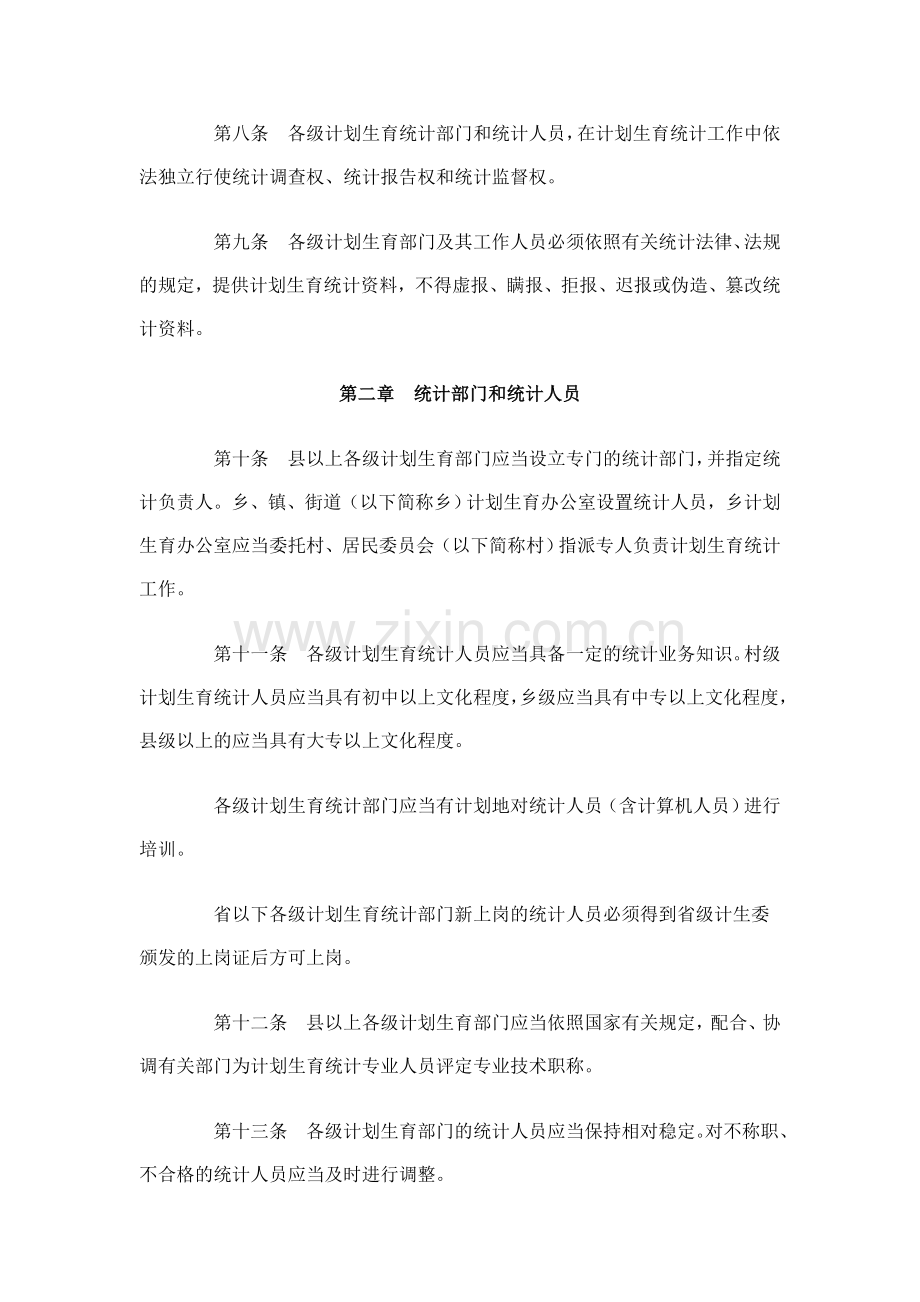 第八条 各级计划生育统计部门和统计人员，在计划生育统计工作中依法独立行使统计调查权、统计报告权和统计监督权。

第九条 各级计划生育部门及其工作人员必须依照有关统计法律、法规的规定，提供计划生育统计资料，不得虚报、瞒报、拒报、迟报或伪造、篡改统计资料。

第二章 统计部门和统计人员

第十条 县以上各级计划生育部门应当设立专门的统计部门，并指定统计负责人。乡、镇、街道（以下简称乡）计划生育办公室设置统计人员，乡计划生育办公室应当委托村、居民委员会（以下简称村）指派专人负责计划生育统计工作。

第十一条 各级计划生育统计人员应当具备一定的统计业务知识。村级计划生育统计人员应当具有初中以上文化程度，乡级应当具有中专以上文化程度，县级以上的应当具有大专以上文化程度。

各级计划生育统计部门应当有计划地对统计人员（含计算机人员）进行培训。

省以下各级计划生育统计部门新上岗的统计人员必须得到省级计生委颁发的上岗证后方可上岗。

第十二条 县以上各级计划生育部门应当依照国家有关规定，配合、协调有关部门为计划生育统计专业人员评定专业技术职称。

第十三条 各级计划生育部门的统计人员应当保持相对稳定。对不称职、不合格的统计人员应当及时进行调整。

www.zixin.com.cn